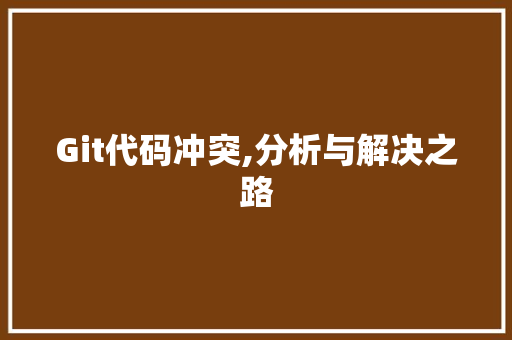 Git代码冲突,分析与解决之路